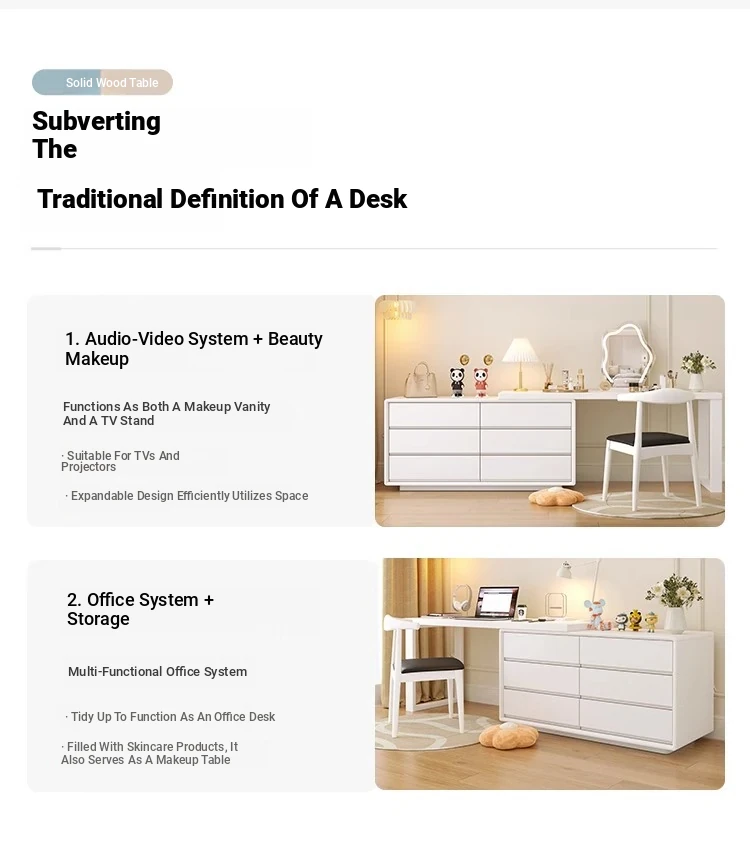 Solid Wood Table

Subverting The

Traditional Definition Of A Desk

1. Audio-Video System + Beauty Makeup

Functions As Both A Makeup Vanity And A TV Stand

· Suitable For TVs And Projectors

· Expandable Design Efficiently Utilizes Space

2. Office System + Storage

Multi-Functional Office System

· Tidy Up To Function As An Office Desk

· Filled With Skincare Products, It Also Serves As A Makeup Table